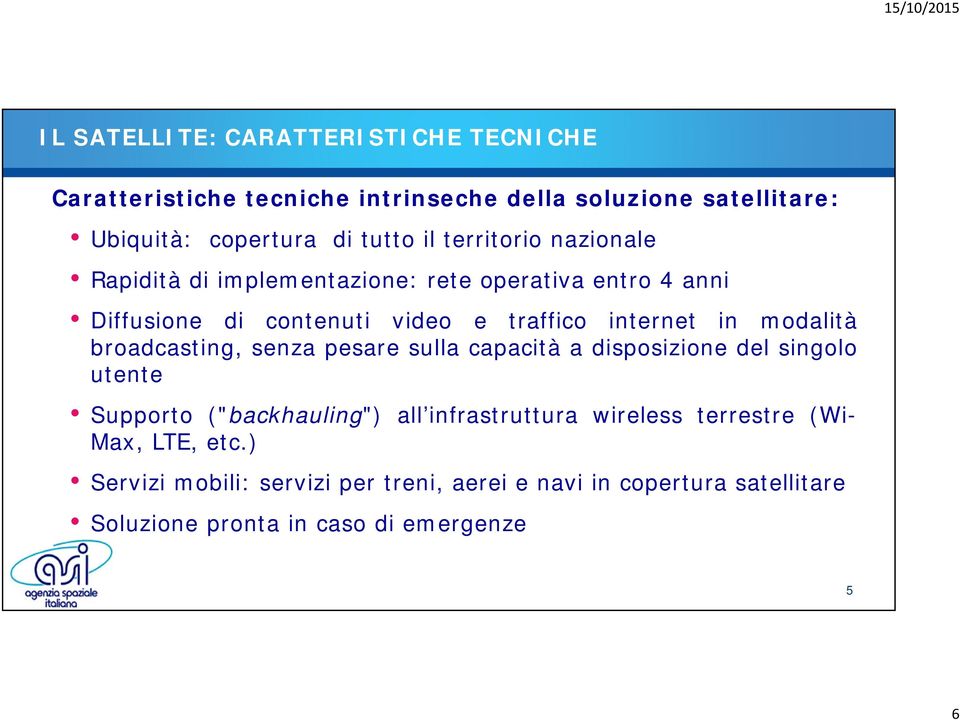 15/10/2015

IL SATELLITE: CARATTERISTICHE TECNICHE

Caratteristiche tecniche intrinseche della soluzione satellitare:

• Ubiquità: copertura di tutto il territorio nazionale
• Rapidità di implementazione: rete operativa entro 4 anni
• Diffusione di contenuti video e traffico internet in modalità broadcasting, senza pesare sulla capacità a disposizione del singolo utente
• Supporto ("backhauling") all'infrastruttura wireless terrestre (Wi-Max, LTE, etc.)
• Servizi mobili: servizi per treni, aerei e navi in copertura satellitare
• Soluzione pronta in caso di emergenze

asi
agenzia spaziale italiana

5

6